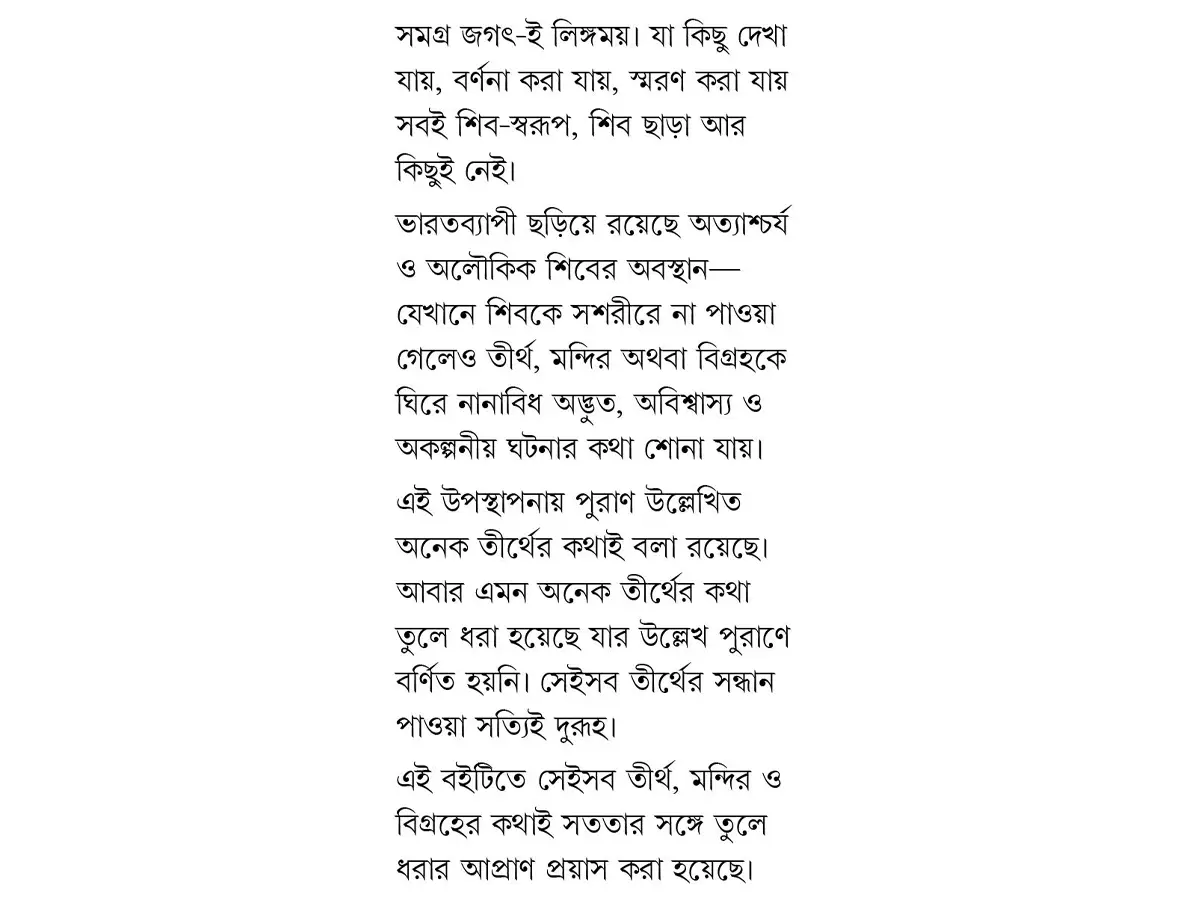 সমগ্র জগৎ-ই লিঙ্গময়। যা কিছু দেখা যায়, বর্ণনা করা যায়, স্মরণ করা যায় সবই শিব-স্বরূপ, শিব ছাড়া আর কিছুই নেই।

ভারতব্যাপী ছড়িয়ে রয়েছে অত্যাশ্চর্য ও অলৌকিক শিবের অবস্থান— যেখানে শিবকে সশরীরে না পাওয়া গেলেও তীর্থ, মন্দির অথবা বিগ্রহকে ঘিরে নানাবিধ অদ্ভুত, অবিশ্বাস্য ও অকল্পনীয় ঘটনার কথা শোনা যায়।

এই উপস্থাপনায় পুরাণ উল্লেখিত অনেক তীর্থের কথাই বলা রয়েছে। আবার এমন অনেক তীর্থের কথা তুলে ধরা হয়েছে যার উল্লেখ পুরাণে বর্ণিত হয়নি। সেইসব তীর্থের সন্ধান পাওয়া সত্যিই দুরূহ।

এই বইটিতে সেইসব তীর্থ, মন্দির ও বিগ্রহের কথাই সততার সঙ্গে তুলে ধরার আপ্রাণ প্রয়াস করা হয়েছে।